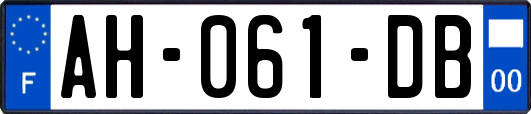 F

AH-061-DB

00